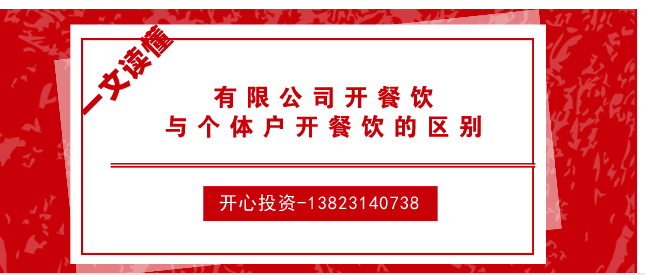 一文读懂

有限公司开餐饮
与个体户开餐饮的区别

开心投资-13823140738